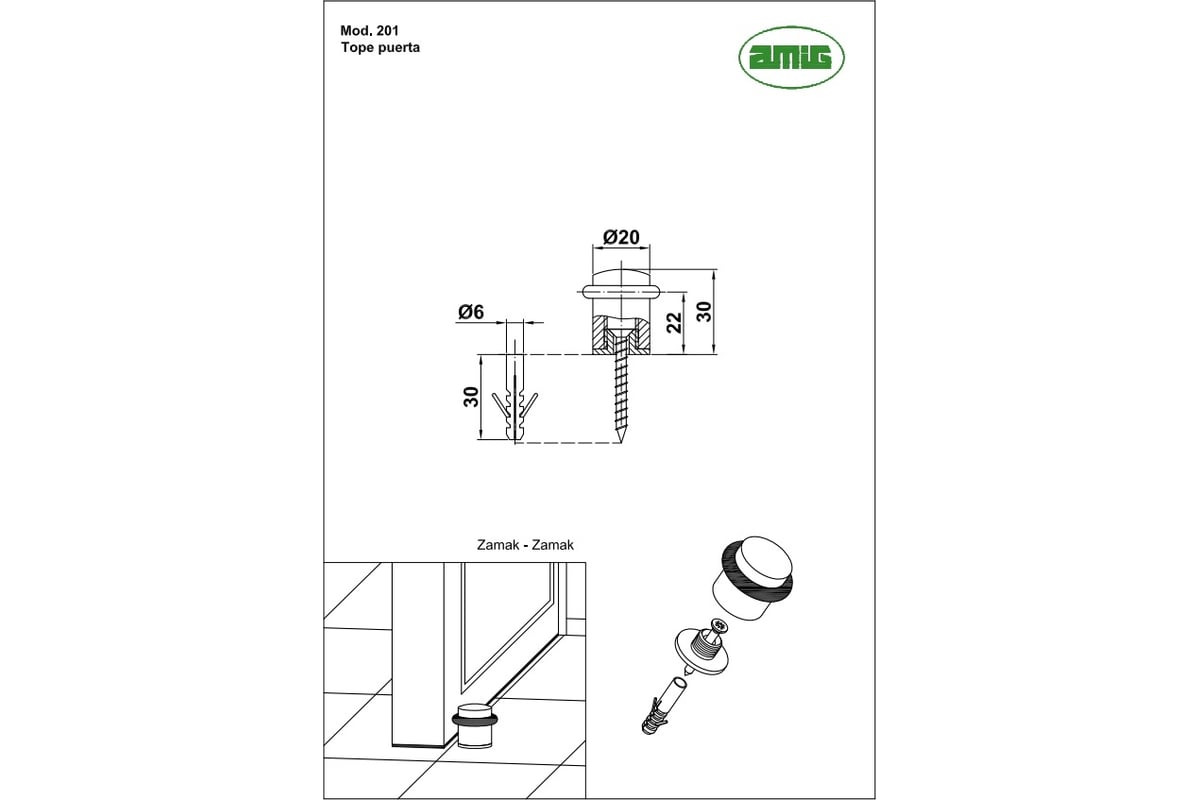 Mod. 201
Tope puerta

amig

Ø20
Ø6
22
30
30

Zamak - Zamak